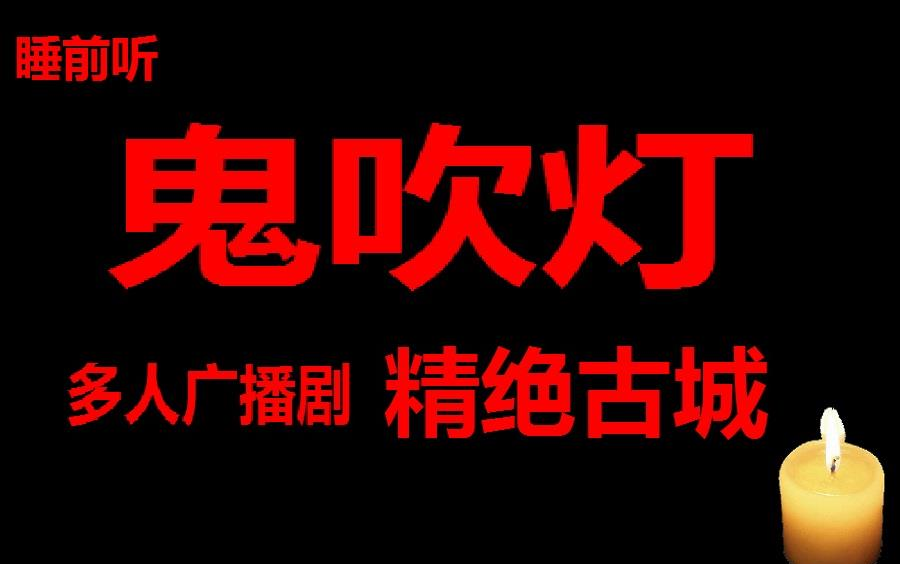 睡前听

鬼吹灯

多人广播剧 精绝古城